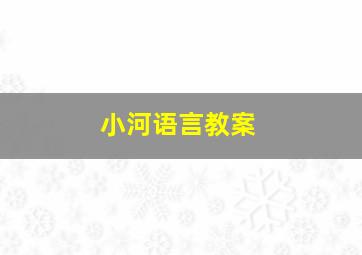 小河语言教案